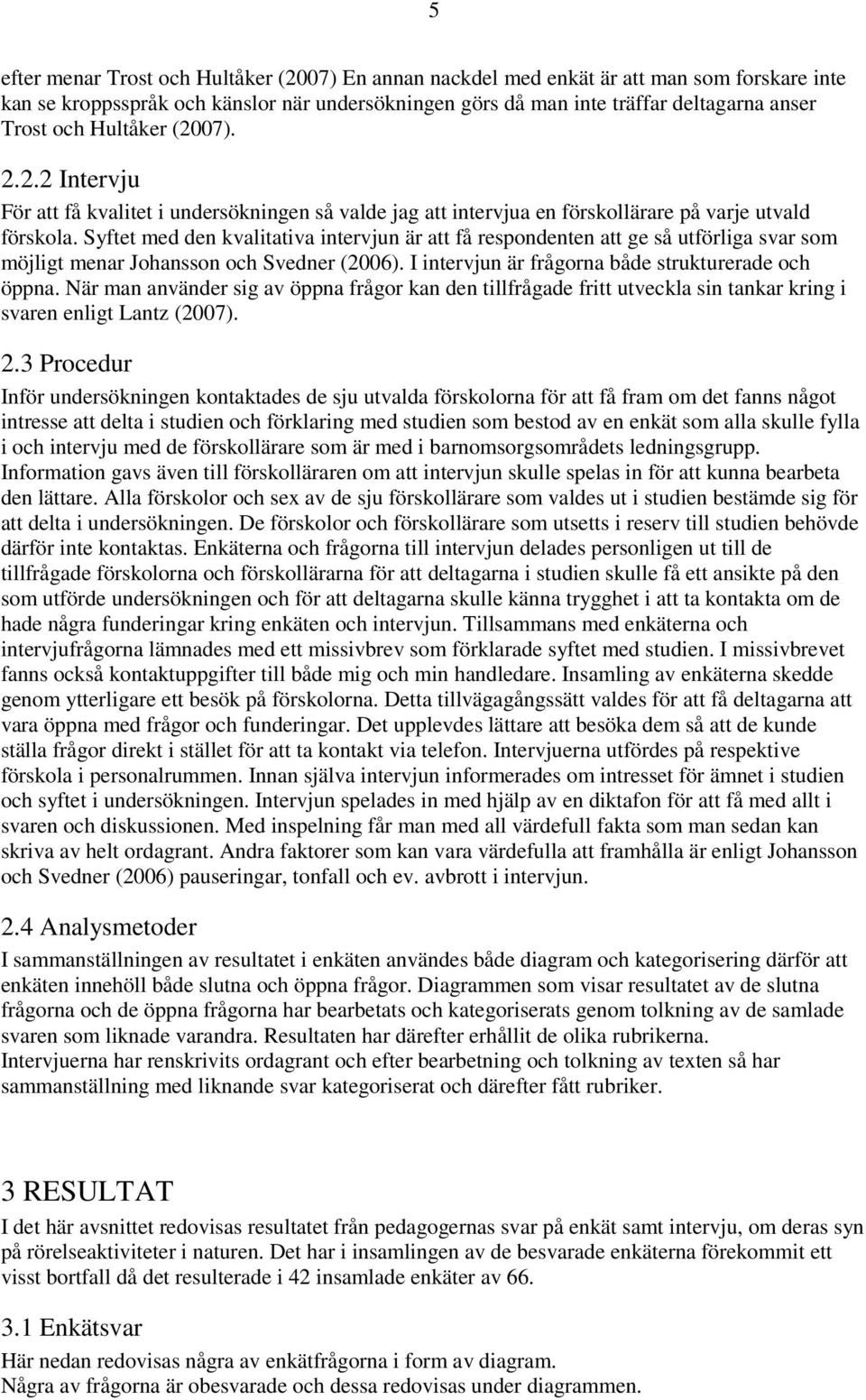 5

efter menar Trost och Hultåker (2007) En annan nackdel med enkät är att man som forskare inte kan se kroppsspråk och känslor när undersökningen görs då man inte träffar deltagarna anser Trost och Hultåker (2007).

2.2.2 Intervju

För att få kvalitet i undersökningen så valde jag att intervjua en förskollärare på varje utvald förskola. Syftet med den kvalitativa intervjun är att få respondenten att ge så utförliga svar som möjligt menar Johansson och Svedner (2006). I intervjun är frågorna både strukturerade och öppna. När man använder sig av öppna frågor kan den tillfrågade fritt utveckla sin tankar kring i svaren enligt Lantz (2007).

2.3 Procedur

Inför undersökningen kontaktades de sju utvalda förskolorna för att få fram om det fanns något intresse att delta i studien och förklaring med studien som bestod av en enkät som alla skulle fylla i och intervju med de förskollärare som är med i barnomsorgsområdets ledningsgrupp. Information gavs även till förskolläraren om att intervjun skulle spelas in för att kunna bearbeta den lättare. Alla förskolor och sex av de sju förskollärare som valdes ut i studien bestämde sig för att delta i undersökningen. De förskolor och förskollärare som utsetts i reserv till studien behövde därför inte kontaktas. Enkäterna och frågorna till intervjun delades personligen ut till de tillfrågade förskolorna och förskollärarna för att deltagarna i studien skulle få ett ansikte på den som utförde undersökningen och för att deltagarna skulle känna trygghet i att ta kontakta om de hade några funderingar kring enkäten och intervjun. Tillsammans med enkäterna och intervjufrågorna lämnades med ett missivbrev som förklarade syftet med studien. I missivbrevet fanns också kontaktuppgifter till både mig och min handledare. Insamling av enkäterna skedde genom ytterligare ett besök på förskolorna. Detta tillvägagångssätt valdes för att få deltagarna att vara öppna med frågor och funderingar. Det upplevdes lättare att besöka dem så att de kunde ställa frågor direkt i stället för att ta kontakt via telefon. Intervjuerna utfördes på respektive förskola i personalrummen. Innan själva intervjun informerades om intresset för ämnet i studien och syftet i undersökningen. Intervjun spelades in med hjälp av en diktafon för att få med allt i svaren och diskussionen. Med inspelning får man med all värdefull fakta som man sedan kan skriva av helt ordagrant. Andra faktorer som kan vara värdefulla att framhålla är enligt Johansson och Svedner (2006) pauseringar, tonfall och ev. avbrott i intervjun.

2.4 Analysmetoder

I sammanställningen av resultatet i enkäten användes både diagram och kategorisering därför att enkäten innehöll både slutna och öppna frågor. Diagrammen som visar resultatet av de slutna frågorna och de öppna frågorna har bearbetats och kategoriserats genom tolkning av de samlade svaren som liknade varandra. Resultaten har därefter erhållit de olika rubrikerna.
Intervjuerna har renskrivits ordagrant och efter bearbetning och tolkning av texten så har sammanställning med liknande svar kategoriserat och därefter fått rubriker.

3 RESULTAT

I det här avsnittet redovisas resultatet från pedagogernas svar på enkät samt intervju, om deras syn på rörelseaktiviteter i naturen. Det har i insamlingen av de besvarade enkäterna förekommit ett visst bortfall då det resulterade i 42 insamlade enkäter av 66.

3.1 Enkätsvar

Här nedan redovisas några av enkätfrågorna i form av diagram.
Några av frågorna är obesvarade och dessa redovisas under diagrammen.